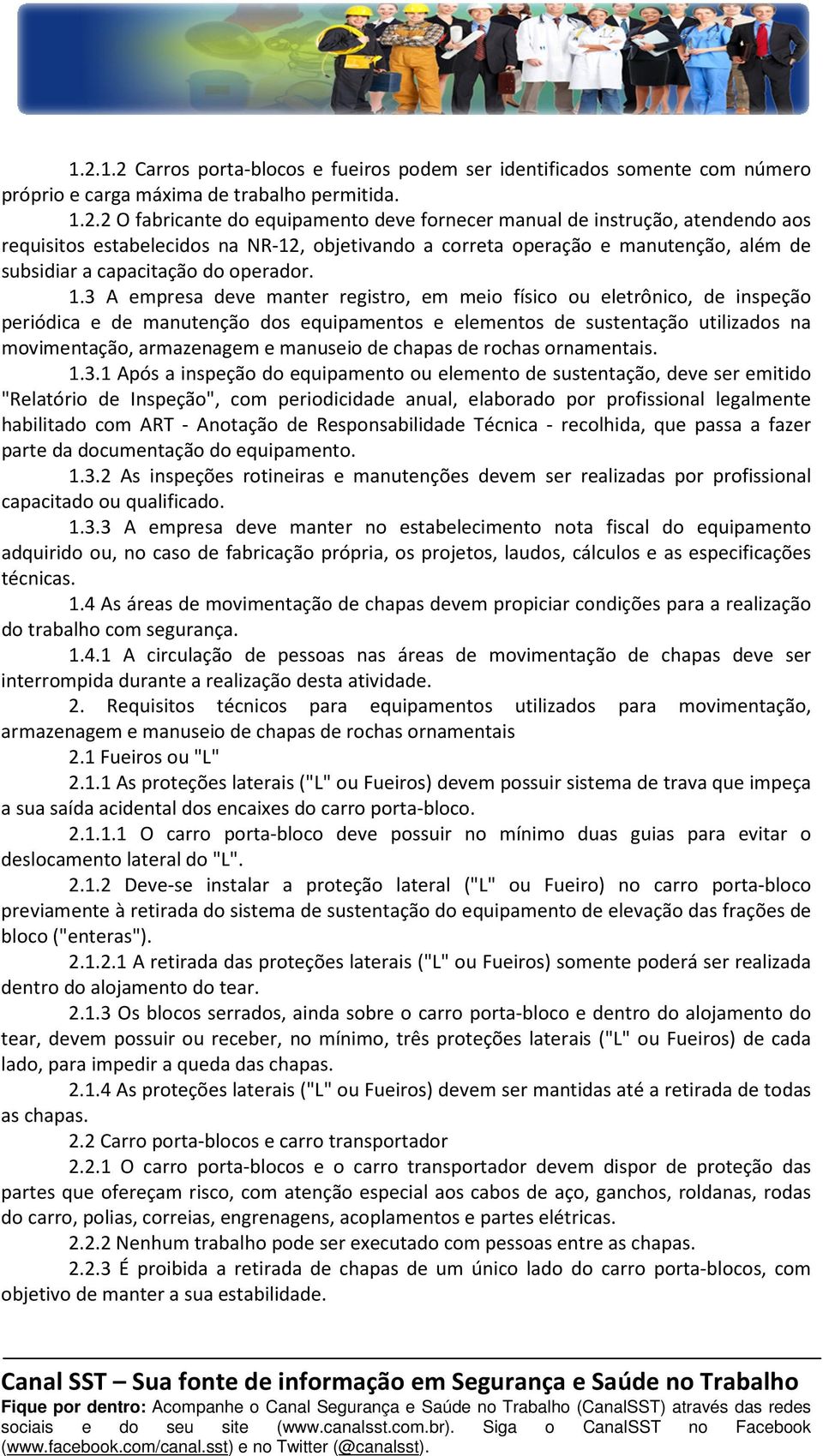 1.2.1.2 Carros porta-blocos e fueiros podem ser identificados somente com número próprio e carga máxima de trabalho permitida.

1.2.2 O fabricante do equipamento deve fornecer manual de instrução, atendendo aos requisitos estabelecidos na NR-12, objetivando a correta operação e manutenção, além de subsidiar a capacitação do operador.

1.3 A empresa deve manter registro, em meio físico ou eletrônico, de inspeção periódica e de manutenção dos equipamentos e elementos de sustentação utilizados na movimentação, armazenagem e manuseio de chapas de rochas ornamentais.

1.3.1 Após a inspeção do equipamento ou elemento de sustentação, deve ser emitido "Relatório de Inspeção", com periodicidade anual, elaborado por profissional legalmente habilitado com ART - Anotação de Responsabilidade Técnica - recolhida, que passa a fazer parte da documentação do equipamento.

1.3.2 As inspeções rotineiras e manutenções devem ser realizadas por profissional capacitado ou qualificado.

1.3.3 A empresa deve manter no estabelecimento nota fiscal do equipamento adquirido ou, no caso de fabricação própria, os projetos, laudos, cálculos e as especificações técnicas.

1.4 As áreas de movimentação de chapas devem propiciar condições para a realização do trabalho com segurança.

1.4.1 A circulação de pessoas nas áreas de movimentação de chapas deve ser interrompida durante a realização desta atividade.

2. Requisitos técnicos para equipamentos utilizados para movimentação, armazenagem e manuseio de chapas de rochas ornamentais

2.1 Fueiros ou "L"

2.1.1 As proteções laterais ("L" ou Fueiros) devem possuir sistema de trava que impeça a sua saída acidental dos encaixes do carro porta-bloco.

2.1.1.1 O carro porta-bloco deve possuir no mínimo duas guias para evitar o deslocamento lateral do "L".

2.1.2 Deve-se instalar a proteção lateral ("L" ou Fueiro) no carro porta-bloco previamente à retirada do sistema de sustentação do equipamento de elevação das frações de bloco ("enteras").

2.1.2.1 A retirada das proteções laterais ("L" ou Fueiros) somente poderá ser realizada dentro do alojamento do tear.

2.1.3 Os blocos serrados, ainda sobre o carro porta-bloco e dentro do alojamento do tear, devem possuir ou receber, no mínimo, três proteções laterais ("L" ou Fueiros) de cada lado, para impedir a queda das chapas.

2.1.4 As proteções laterais ("L" ou Fueiros) devem ser mantidas até a retirada de todas as chapas.

2.2 Carro porta-blocos e carro transportador

2.2.1 O carro porta-blocos e o carro transportador devem dispor de proteção das partes que ofereçam risco, com atenção especial aos cabos de aço, ganchos, roldanas, rodas do carro, polias, correias, engrenagens, acoplamentos e partes elétricas.

2.2.2 Nenhum trabalho pode ser executado com pessoas entre as chapas.

2.2.3 É proibida a retirada de chapas de um único lado do carro porta-blocos, com objetivo de manter a sua estabilidade.

Canal SST – Sua fonte de informação em Segurança e Saúde no Trabalho
Fique por dentro: Acompanhe o Canal Segurança e Saúde no Trabalho (CanalSST) através das redes sociais e do seu site (www.canalsst.com.br). Siga o CanalSST no Facebook (www.facebook.com/canal.sst) e no Twitter (@canalsst).